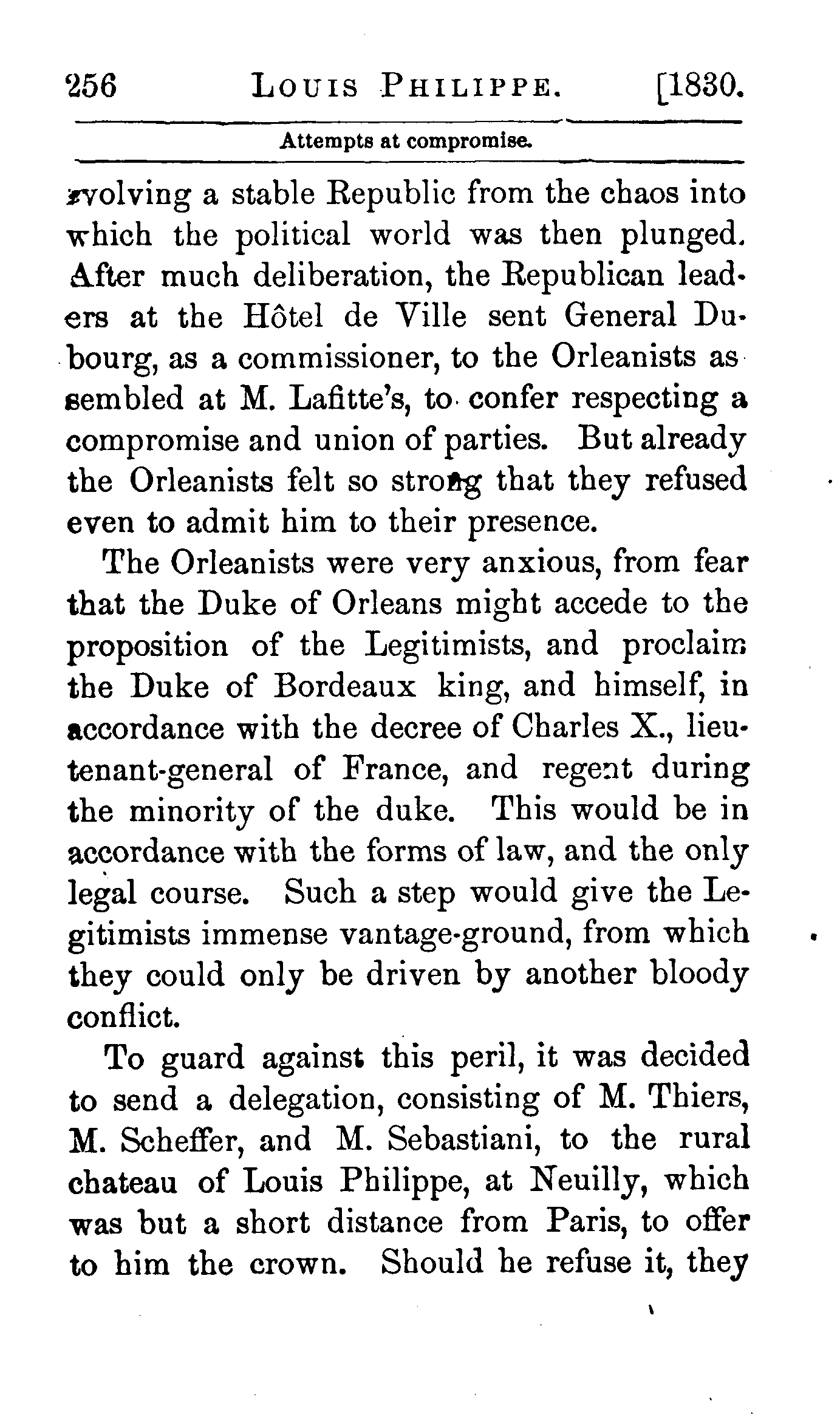 256 LOUIS PHILIPPE. [1830.

Attempts at compromise.

evolving a stable Republic from the chaos into which the political world was then plunged. After much deliberation, the Republican leaders at the Hôtel de Ville sent General Dubourg, as a commissioner, to the Orleanists assembled at M. Lafitte's, to confer respecting a compromise and union of parties. But already the Orleanists felt so strong that they refused even to admit him to their presence.

The Orleanists were very anxious, from fear that the Duke of Orleans might accede to the proposition of the Legitimists, and proclaim the Duke of Bordeaux king, and himself, in accordance with the decree of Charles X., lieutenant-general of France, and regent during the minority of the duke. This would be in accordance with the forms of law, and the only legal course. Such a step would give the Legitimists immense vantage-ground, from which they could only be driven by another bloody conflict.

To guard against this peril, it was decided to send a delegation, consisting of M. Thiers, M. Scheffer, and M. Sebastiani, to the rural chateau of Louis Philippe, at Neuilly, which was but a short distance from Paris, to offer to him the crown. Should he refuse it, they